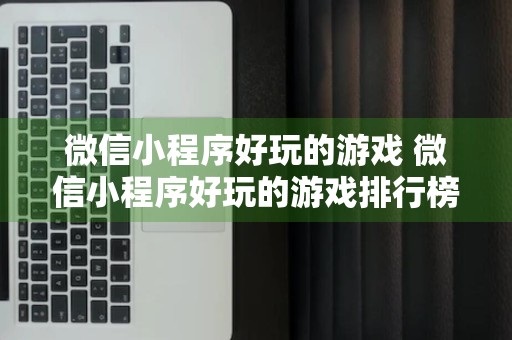 微信小程序好玩的游戏 微信小程序好玩的游戏排行榜